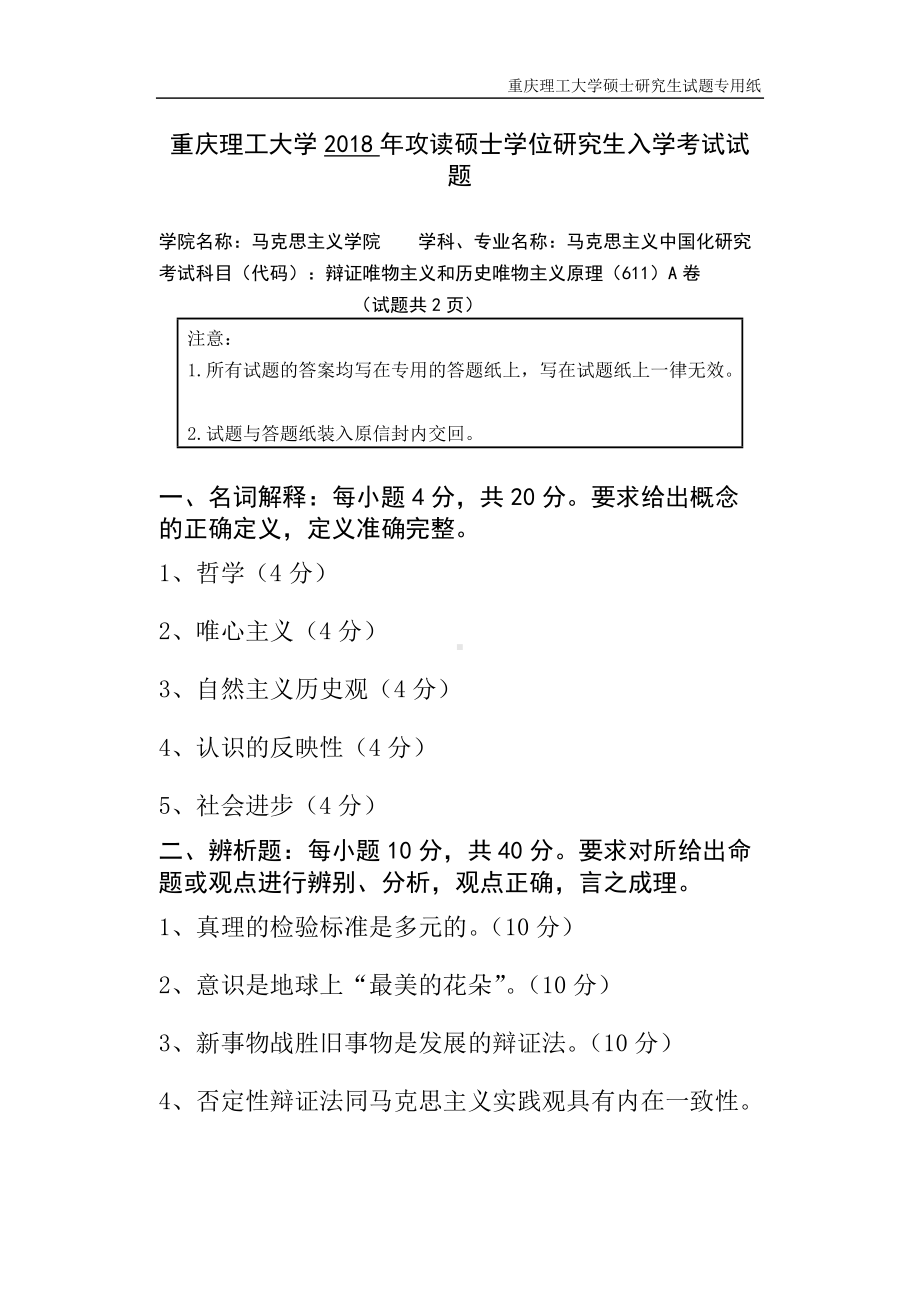 重庆理工大学硕士研究生试题专用纸

重庆理工大学 2018 年攻读硕士学位研究生入学考试试题

学院名称：马克思主义学院　　学科、专业名称：马克思主义中国化研究
考试科目（代码）：辩证唯物主义和历史唯物主义原理（611）A 卷
（试题共 2 页）

注意：
1.所有试题的答案均写在专用的答题纸上，写在试题纸上一律无效。

2.试题与答题纸装入原信封内交回。

一、名词解释：每小题 4 分，共 20 分。要求给出概念的正确定义，定义准确完整。

1、哲学（4 分）

2、唯心主义（4 分）

3、自然主义历史观（4 分）

4、认识的反映性（4 分）

5、社会进步（4 分）

二、辨析题：每小题 10 分，共 40 分。要求对所给出命题或观点进行辨别、分析，观点正确，言之成理。

1、真理的检验标准是多元的。（10 分）

2、意识是地球上“最美的花朵”。（10 分）

3、新事物战胜旧事物是发展的辩证法。（10 分）

4、否定性辩证法同马克思主义实践观具有内在一致性。